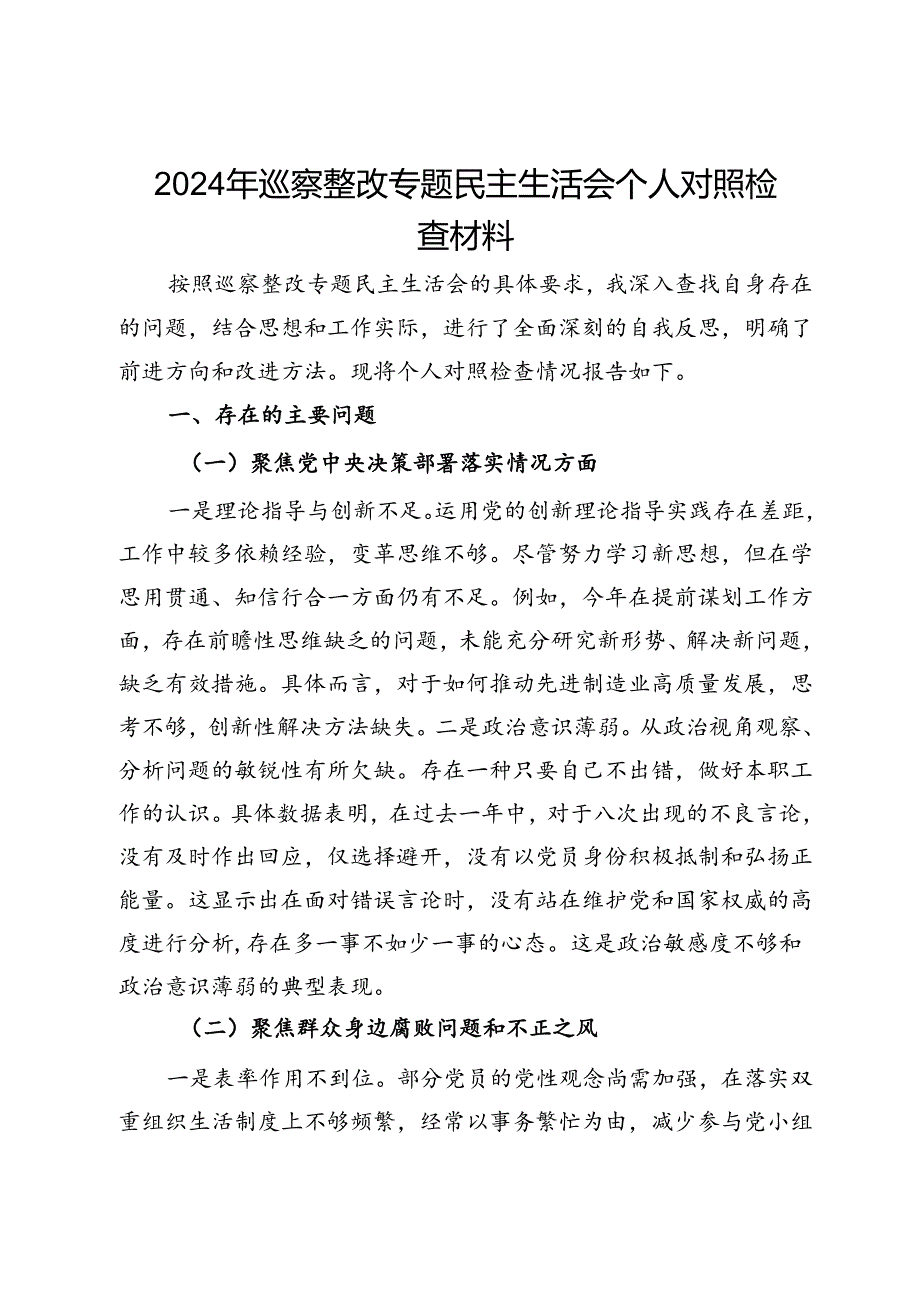 2024年巡察整改专题民主生活会个人对照检查材料

按照巡察整改专题民主生活会的具体要求，我深入查找自身存在的问题，结合思想和工作实际，进行了全面深刻的自我反思，明确了前进方向和改进方法。现将个人对照检查情况报告如下。

一、存在的主要问题

（一）聚焦党中央决策部署落实情况方面

一是理论指导与创新不足。运用党的创新理论指导实践存在差距，工作中较多依赖经验，变革思维不够。尽管努力学习新思想，但在学思用贯通、知信行合一方面仍有不足。例如，今年在提前谋划工作方面，存在前瞻性思维缺乏的问题，未能充分研究新形势、解决新问题，缺乏有效措施。具体而言，对于如何推动先进制造业高质量发展，思考不够，创新性解决方法缺失。二是政治意识薄弱。从政治视角观察、分析问题的敏锐性有所欠缺。存在一种只要自己不出错，做好本职工作的认识。具体数据表明，在过去一年中，对于八次出现的不良言论，没有及时作出回应，仅选择避开，没有以党员身份积极抵制和弘扬正能量。这显示出在面对错误言论时，没有站在维护党和国家权威的高度进行分析，存在多一事不如少一事的心态。这是政治敏感度不够和政治意识薄弱的典型表现。

（二）聚焦群众身边腐败问题和不正之风

一是表率作用不到位。部分党员的党性观念尚需加强，在落实双重组织生活制度上不够频繁，经常以事务繁忙为由，减少参与党小组